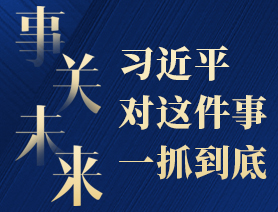 事关未来

习近平
对这件事
一抓到底